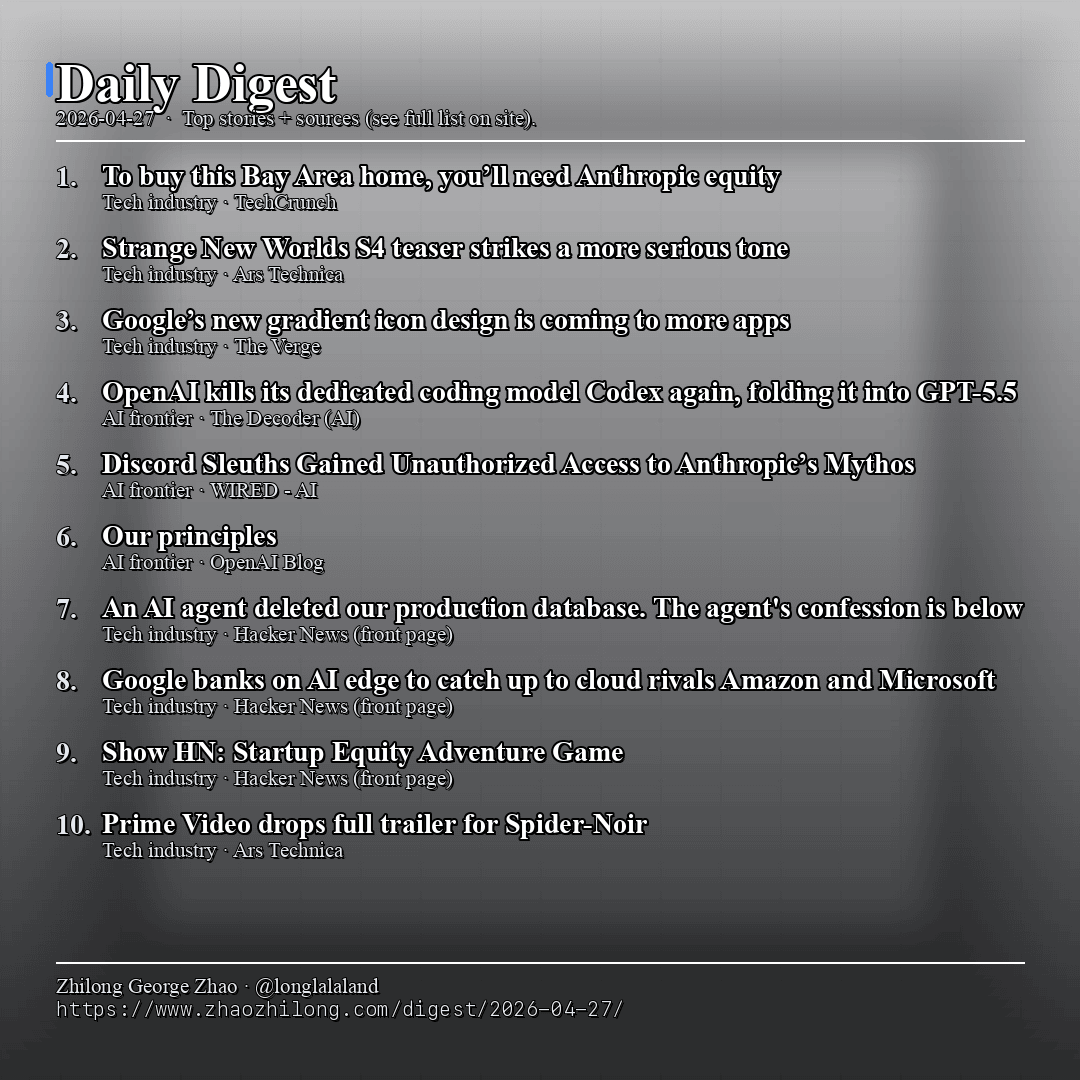 Daily Digest

2026-04-27 · Top stories + sources (see full list on site).

1. To buy this Bay Area home, you’ll need Anthropic equity
Tech industry · TechCrunch

2. Strange New Worlds S4 teaser strikes a more serious tone
Tech industry · Ars Technica

3. Google’s new gradient icon design is coming to more apps
Tech industry · The Verge

4. OpenAI kills its dedicated coding model Codex again, folding it into GPT-5.5
AI frontier · The Decoder (AI)

5. Discord Sleuths Gained Unauthorized Access to Anthropic’s Mythos
AI frontier · WIRED - AI

6. Our principles
AI frontier · OpenAI Blog

7. An AI agent deleted our production database. The agent's confession is below
Tech industry · Hacker News (front page)

8. Google banks on AI edge to catch up to cloud rivals Amazon and Microsoft
Tech industry · Hacker News (front page)

9. Show HN: Startup Equity Adventure Game
Tech industry · Hacker News (front page)

10. Prime Video drops full trailer for Spider-Noir
Tech industry · Ars Technica

Zhilong George Zhao · @longlalaland
https://www.zhaozhilong.com/digest/2026-04-27/